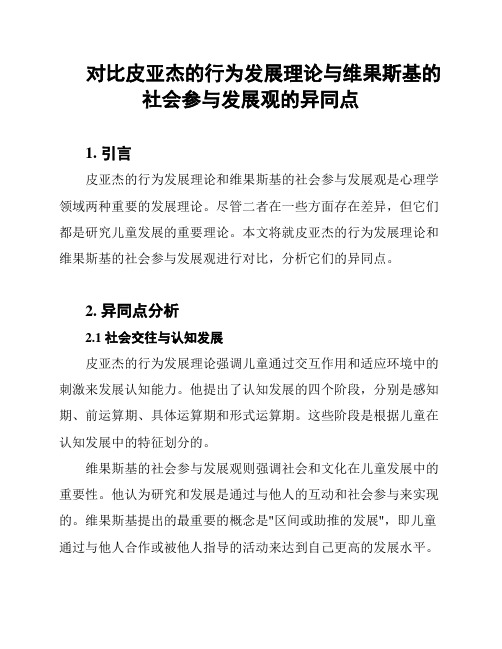 对比皮亚杰的行为发展理论与维果斯基的社会参与发展观的异同点

1. 引言

皮亚杰的行为发展理论和维果斯基的社会参与发展观是心理学领域两种重要的发展理论。尽管二者在一些方面存在差异，但它们都是研究儿童发展的重要理论。本文将就皮亚杰的行为发展理论和维果斯基的社会参与发展观进行对比，分析它们的异同点。

2. 异同点分析

2.1 社会交往与认知发展

皮亚杰的行为发展理论强调儿童通过交互作用和适应环境中的刺激来发展认知能力。他提出了认知发展的四个阶段，分别是感知期、前运算期、具体运算期和形式运算期。这些阶段是根据儿童在认知发展中的特征划分的。

维果斯基的社会参与发展观则强调社会和文化在儿童发展中的重要性。他认为研究和发展是通过与他人的互动和社会参与来实现的。维果斯基提出的最重要的概念是"区间或助推的发展"，即儿童通过与他人合作或被他人指导的活动来达到自己更高的发展水平。